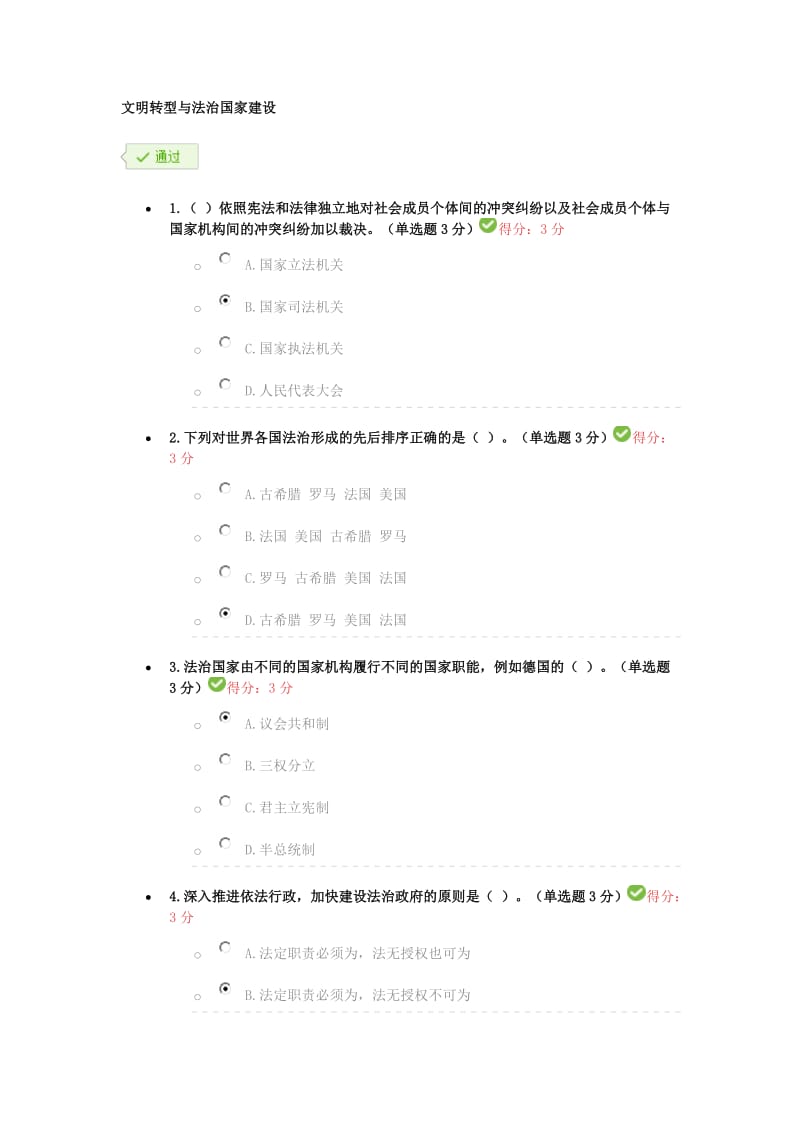 文明转型与法治国家建设

通过

1.（ ）依照宪法和法律独立地对社会成员个体间的冲突纠纷以及社会成员个体与国家机构间的冲突纠纷加以裁决。（单选题 3 分）得分：3 分

A.国家立法机关

B.国家司法机关

C.国家执法机关

D.人民代表大会

2.下列对世界各国法治形成的先后排序正确的是（ ）。（单选题 3 分）得分：3 分

A.古希腊 罗马 法国 美国

B.法国 美国 古希腊 罗马

C.罗马 古希腊 美国 法国

D.古希腊 罗马 美国 法国

3.法治国家由不同的国家机构履行不同的国家职能，例如德国的（ ）。（单选题 3 分）得分：3 分

A.议会共和制

B.三权分立

C.君主立宪制

D.半总统制

4.深入推进依法行政，加快建设法治政府的原则是（ ）。（单选题 3 分）得分：3 分

A.法定职责必须为，法无授权也可为

B.法定职责必须为，法无授权不可为